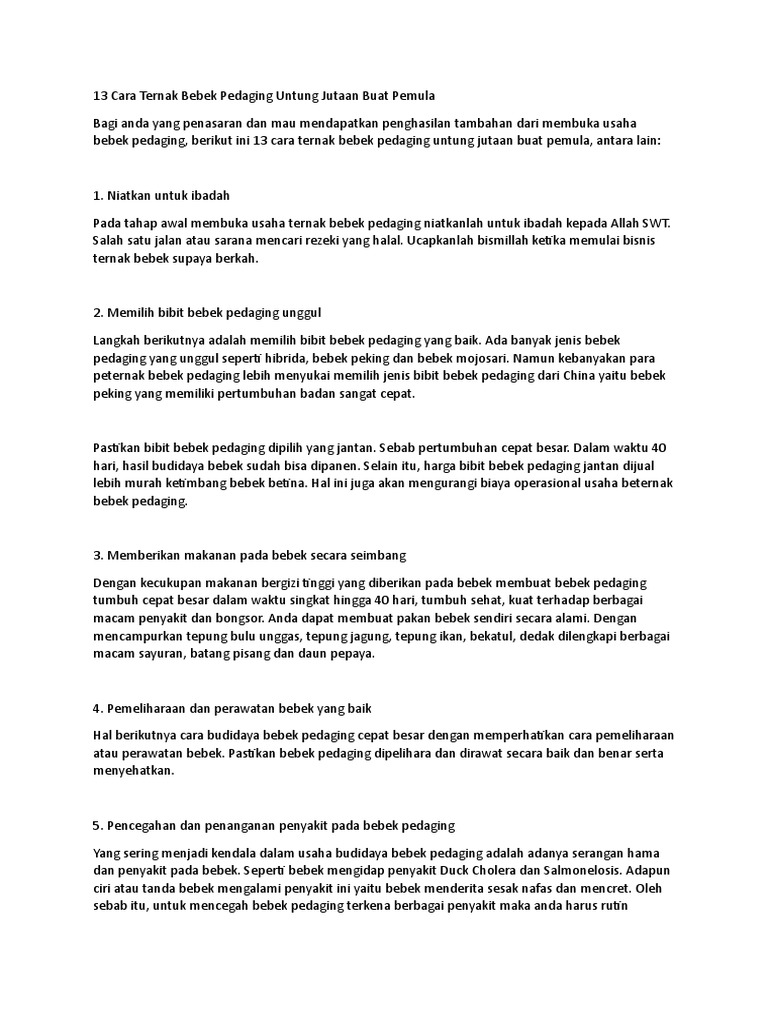 13 Cara Ternak Bebek Pedaging Untung Jutaan Buat Pemula

Bagi anda yang penasaran dan mau mendapatkan penghasilan tambahan dari membuka usaha bebek pedaging, berikut ini 13 cara ternak bebek pedaging untung jutaan buat pemula, antara lain:

1. Niatkan untuk ibadah

Pada tahap awal membuka usaha ternak bebek pedaging niatkanlah untuk ibadah kepada Allah SWT. Salah satu jalan atau sarana mencari rezeki yang halal. Ucapkanlah bismillah ketika memulai bisnis ternak bebek supaya berkah.

2. Memilih bibit bebek pedaging unggul

Langkah berikutnya adalah memilih bibit bebek pedaging yang baik. Ada banyak jenis bebek pedaging yang unggul seperti hibrida, bebek peking dan bebek mojosari. Namun kebanyakan para peternak bebek pedaging lebih menyukai memilih jenis bibit bebek pedaging dari China yaitu bebek peking yang memiliki pertumbuhan badan sangat cepat.

Pastikan bibit bebek pedaging dipilih yang jantan. Sebab pertumbuhan cepat besar. Dalam waktu 40 hari, hasil budidaya bebek sudah bisa dipanen. Selain itu, harga bibit bebek pedaging jantan dijual lebih murah ketimbang bebek betina. Hal ini juga akan mengurangi biaya operasional usaha beternak bebek pedaging.

3. Memberikan makanan pada bebek secara seimbang

Dengan kecukupan makanan bergizi tinggi yang diberikan pada bebek membuat bebek pedaging tumbuh cepat besar dalam waktu singkat hingga 40 hari, tumbuh sehat, kuat terhadap berbagai macam penyakit dan bongsor. Anda dapat membuat pakan bebek sendiri secara alami. Dengan mencampurkan tepung bulu unggas, tepung jagung, tepung ikan, bekatul, dedak dilengkapi berbagai macam sayuran, batang pisang dan daun pepaya.

4. Pemeliharaan dan perawatan bebek yang baik

Hal berikutnya cara budidaya bebek pedaging cepat besar dengan memperhatikan cara pemeliharaan atau perawatan bebek. Pastikan bebek pedaging dipelihara dan dirawat secara baik dan benar serta menyehatkan.

5. Pencegahan dan penanganan penyakit pada bebek pedaging

Yang sering menjadi kendala dalam usaha budidaya bebek pedaging adalah adanya serangan hama dan penyakit pada bebek. Seperti bebek mengidap penyakit Duck Cholera dan Salmonelosis. Adapun ciri atau tanda bebek mengalami penyakit ini yaitu bebek menderita sesak nafas dan mencret. Oleh sebab itu, untuk mencegah bebek pedaging terkena berbagai penyakit maka anda harus rutin